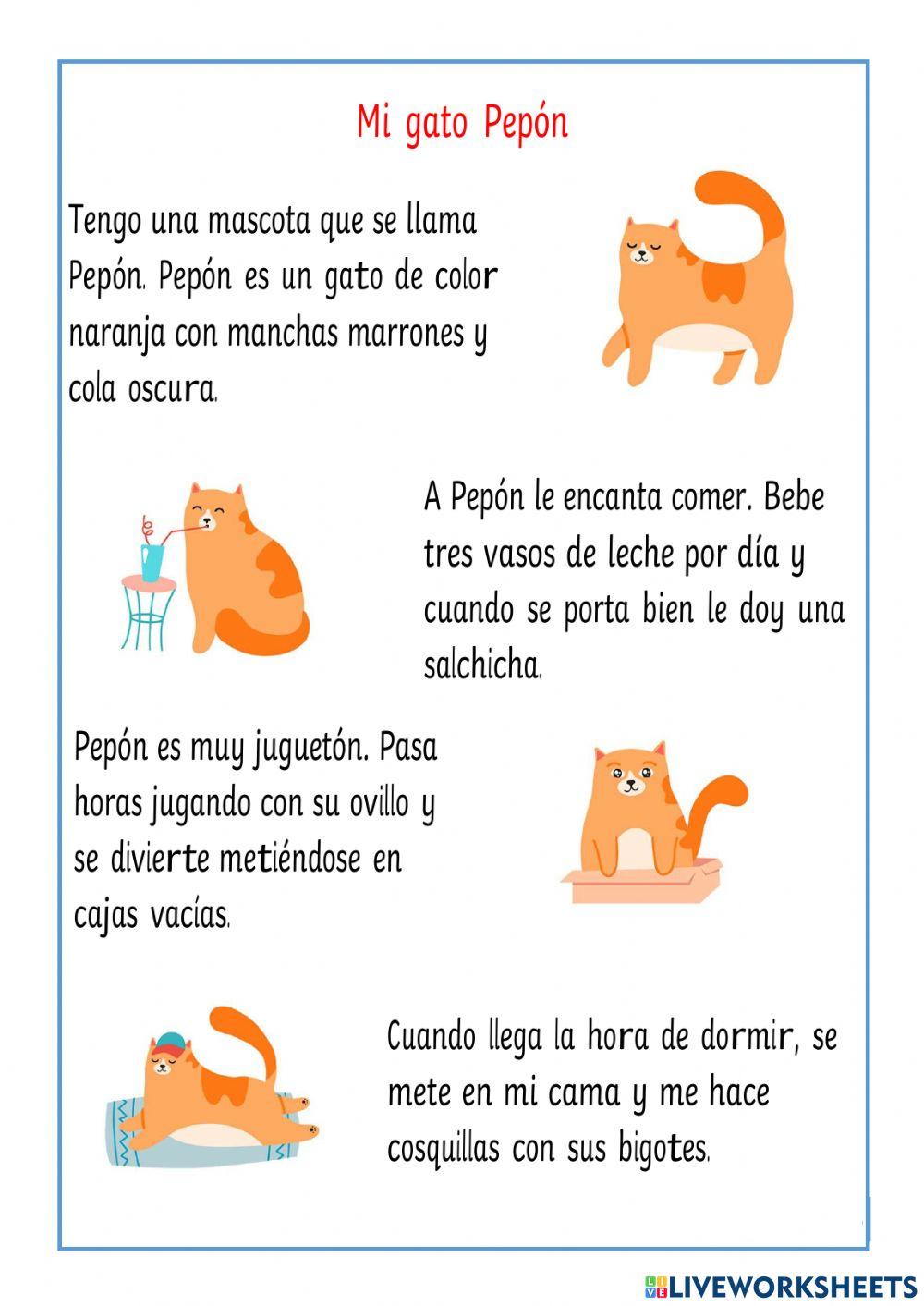 Mi gato Pepón

Tengo una mascota que se llama Pepón. Pepón es un gato de color naranja con manchas marrones y cola oscura.

A Pepón le encanta comer. Bebe tres vasos de leche por día y cuando se porta bien le doy una salchicha.

Pepón es muy juguetón. Pasa horas jugando con su ovillo y se divierte metiéndose en cajas vacías.

Cuando llega la hora de dormir, se mete en mi cama y me hace cosquillas con sus bigotes.

LIVEWORKSHEETS